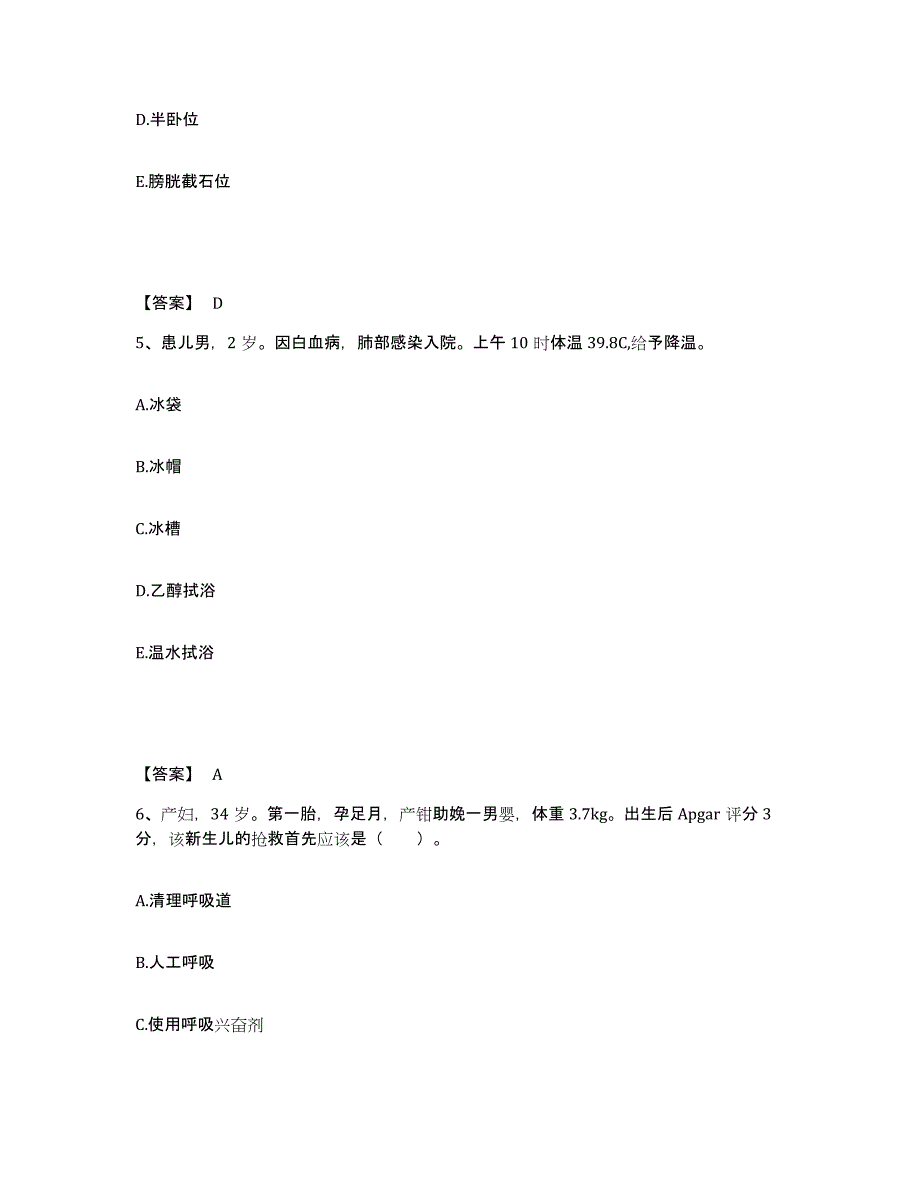 D.半卧位

E.膀胱截石位

【答案】 D

5、患儿男，2 岁。因白血病，肺部感染入院。上午 10 时体温 39.8C,给予降温。

A.冰袋

B.冰帽

C.冰槽

D.乙醇拭浴

E.温水拭浴

【答案】 A

6、产妇，34 岁。第一胎，孕足月，产钳助娩一男婴，体重 3.7kg。出生后 Apgar 评分 3 分，该新生儿的抢救首先应该是（　　）。

A.清理呼吸道

B.人工呼吸

C.使用呼吸兴奋剂